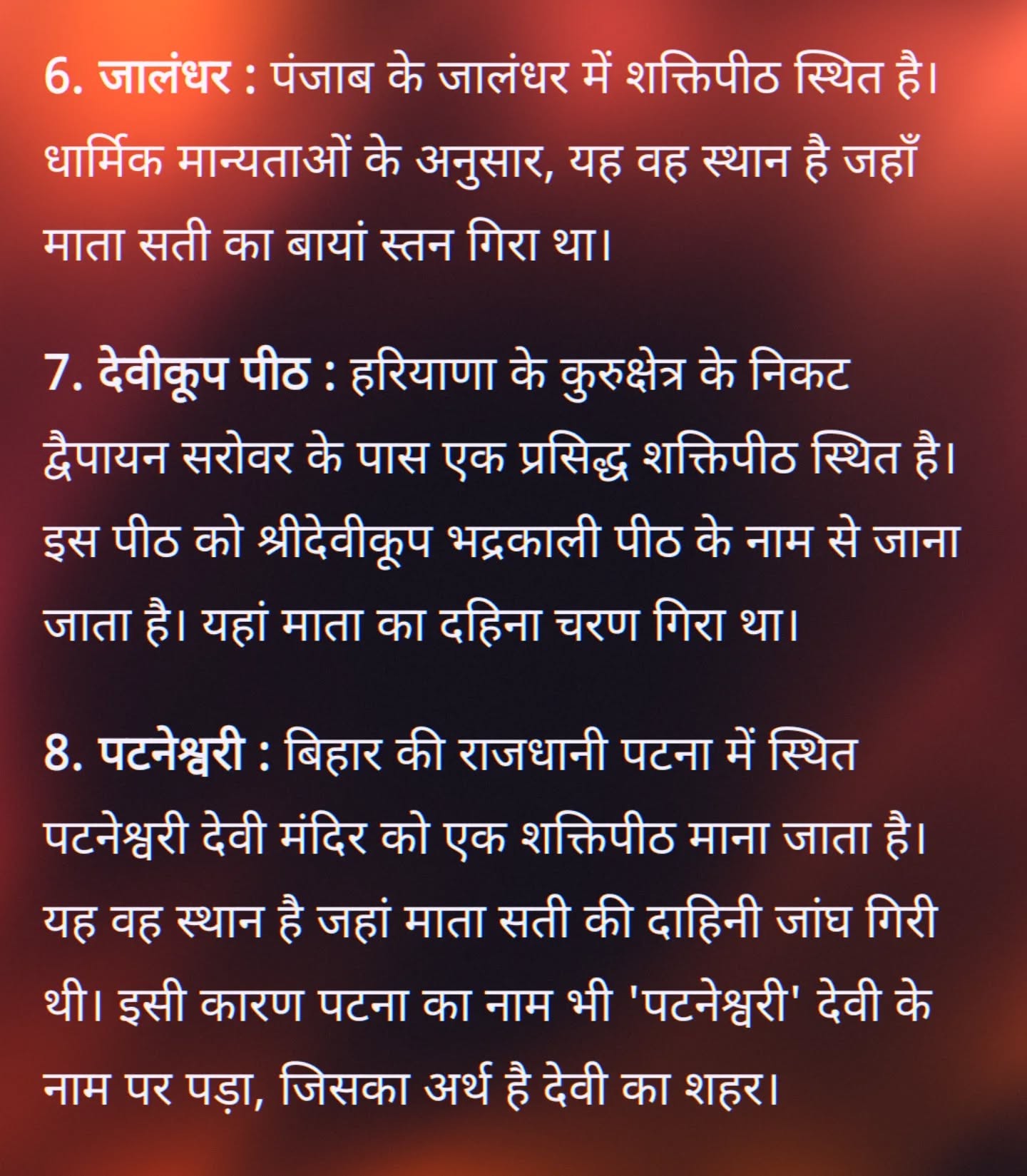 6. जालंधर : पंजाब के जालंधर में शक्तिपीठ स्थित है। धार्मिक मान्यताओं के अनुसार, यह वह स्थान है जहाँ माता सती का बायां स्तन गिरा था।

7. देवीकूप पीठ : हरियाणा के कुरुक्षेत्र के निकट द्वैपायन सरोवर के पास एक प्रसिद्ध शक्तिपीठ स्थित है। इस पीठ को श्रीदेवीकूप भद्रकाली पीठ के नाम से जाना जाता है। यहां माता का दहिना चरण गिरा था।

8. पटनेश्वरी : बिहार की राजधानी पटना में स्थित पटनेश्वरी देवी मंदिर को एक शक्तिपीठ माना जाता है। यह वह स्थान है जहां माता सती की दाहिनी जांघ गिरी थी। इसी कारण पटना का नाम भी 'पटनेश्वरी' देवी के नाम पर पड़ा, जिसका अर्थ है देवी का शहर।